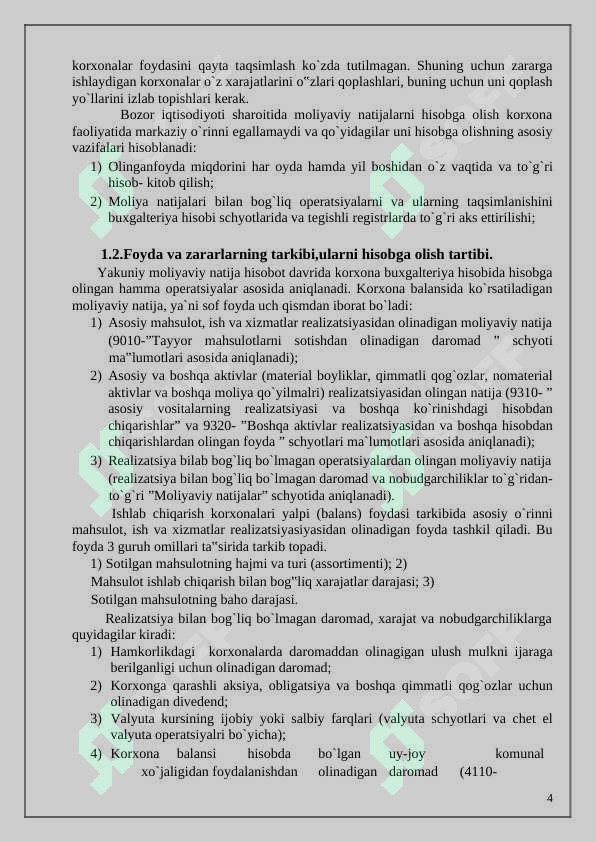 korxonalar foydasini qayta taqsimlash ko`zda tutilmagan. Shuning uchun zararga ishlaydigan korxonalar o`z xarajatlarini o"zlari qoplashlari, buning uchun uni qoplash yo`llarini izlab topishlari kerak.

Bozor iqtisodiyoti sharoitida moliyaviy natijalarni hisobga olish korxona faoliyatida markaziy o`rinni egallamaydi va qo`yidagilar uni hisobga olishning asosiy vazifalari hisoblanadi:

1) Olinganfoyda miqdorini har oyda hamda yil boshidan o`z vaqtida va to`g`ri hisob- kitob qilish;
2) Moliya natijalari bilan bog`liq operatsiyalarni va ularning taqsimlanishini buxgalteriya hisobi schyotlarida va tegishli registrlarda to`g`ri aks ettirilishi;

1.2.Foyda va zararlarning tarkibi,ularni hisobga olish tartibi.

Yakuniy moliyaviy natija hisobot davrida korxona buxgalteriya hisobida hisobga olingan hamma operatsiyalar asosida aniqlanadi. Korxona balansida ko`rsatiladigan moliyaviy natija, ya`ni sof foyda uch qismdan iborat bo`ladi:

1) Asosiy mahsulot, ish va xizmatlar realizatsiyasidan olinadigan moliyaviy natija (9010-"Tayyor mahsulotlarni sotishdan olinadigan daromad " schyoti ma"lumotlari asosida aniqlanadi);
2) Asosiy va boshqa aktivlar (material boyliklar, qimmatli qog`ozlar, nomaterial aktivlar va boshqa moliya qo`yilmalri) realizatsiyasidan olingan natija (9310- " asosiy vositalarning realizatsiyasi va boshqa ko`rinishdagi hisobdan chiqarishlar" va 9320- "Boshqa aktivlar realizatsiyasidan va boshqa hisobdan chiqarishlardan olingan foyda " schyotlari ma`lumotlari asosida aniqlanadi);
3) Realizatsiya bilab bog`liq bo`lmagan operatsiyalardan olingan moliyaviy natija (realizatsiya bilan bog`liq bo`lmagan daromad va nobudgarchiliklar to`g`ridan-to`g`ri "Moliyaviy natijalar" schyotida aniqlanadi).

Ishlab chiqarish korxonalari yalpi (balans) foydasi tarkibida asosiy o`rinni mahsulot, ish va xizmatlar realizatsiyasiyasidan olinadigan foyda tashkil qiladi. Bu foyda 3 guruh omillari ta"sirida tarkib topadi.

1) Sotilgan mahsulotning hajmi va turi (assortimenti); 2)
Mahsulot ishlab chiqarish bilan bog"liq xarajatlar darajasi; 3)
Sotilgan mahsulotning baho darajasi.

Realizatsiya bilan bog`liq bo`lmagan daromad, xarajat va nobudgarchiliklarga quyidagilar kiradi:

1) Hamkorlikdagi korxonalarda daromaddan olinagigan ulush mulkni ijaraga berilganligi uchun olinadigan daromad;
2) Korxonga qarashli aksiya, obligatsiya va boshqa qimmatli qog`ozlar uchun olinadigan divedend;
3) Valyuta kursining ijobiy yoki salbiy farqlari (valyuta schyotlari va chet el valyuta operatsiyalri bo`yicha);
4) Korxona balansi hisobda bo`lgan uy-joy komunal xo`jaligidan foydalanishdan olinadigan daromad (4110-

4